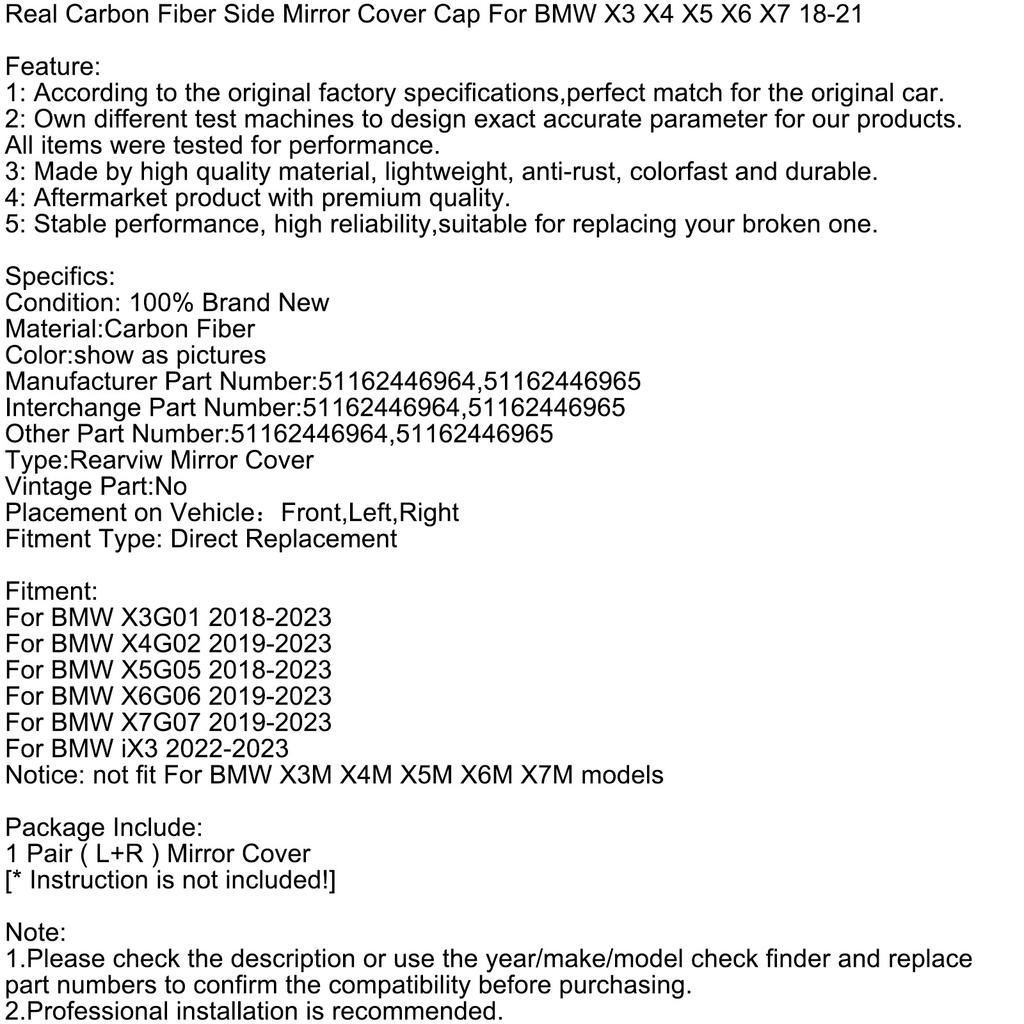 Real Carbon Fiber Side Mirror Cover Cap For BMW X3 X4 X5 X6 X7 18-21

Feature:
1: According to the original factory specifications,perfect match for the original car.
2: Own different test machines to design exact accurate parameter for our products. All items were tested for performance.
3: Made by high quality material, lightweight, anti-rust, colorfast and durable.
4: Aftermarket product with premium quality.
5: Stable performance, high reliability,suitable for replacing your broken one.

Specifics:
Condition: 100% Brand New
Material:Carbon Fiber
Color:show as pictures
Manufacturer Part Number:51162446964,51162446965
Interchange Part Number:51162446964,51162446965
Other Part Number:51162446964,51162446965
Type:Rearviw Mirror Cover
Vintage Part:No
Placement on Vehicle：Front,Left,Right
Fitment Type: Direct Replacement

Fitment:
For BMW X3G01 2018-2023
For BMW X4G02 2019-2023
For BMW X5G05 2018-2023
For BMW X6G06 2019-2023
For BMW X7G07 2019-2023
For BMW iX3 2022-2023
Notice: not fit For BMW X3M X4M X5M X6M X7M models

Package Include:
1 Pair ( L+R ) Mirror Cover
[* Instruction is not included!]

Note:
1.Please check the description or use the year/make/model check finder and replace part numbers to confirm the compatibility before purchasing.
2.Professional installation is recommended.